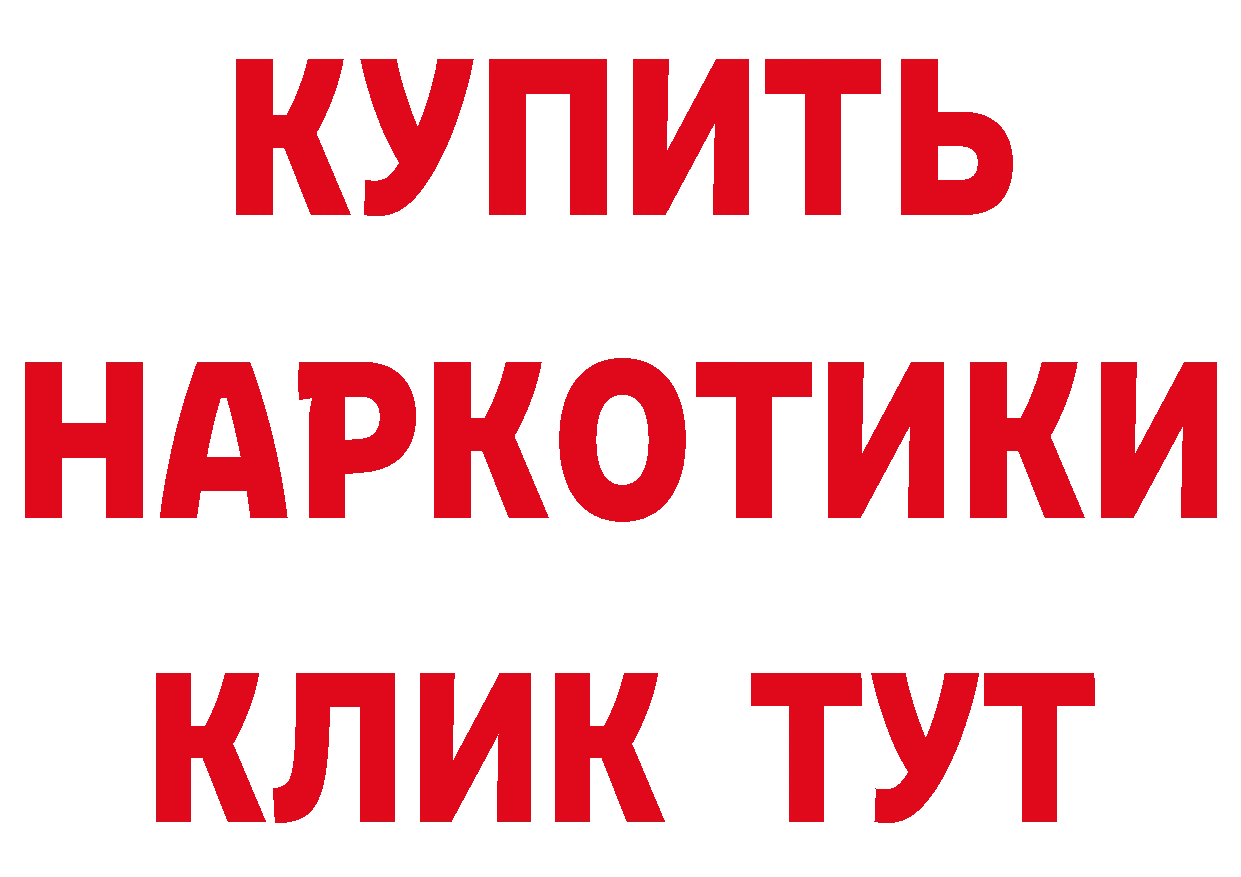 КУПИТЬ НАРКОТИКИ КЛИК ТУТ